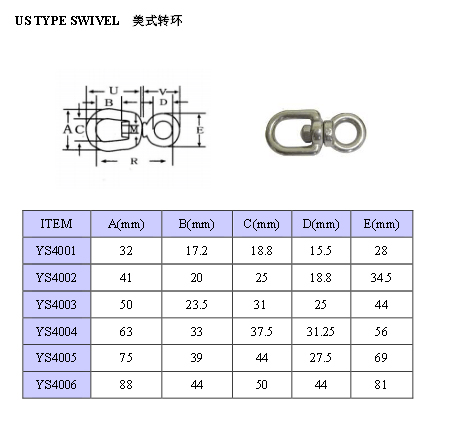 US TYPE SWIVEL 美式转环

U
V
B
D
A
C
M
E
R

| ITEM | A(mm) | B(mm) | C(mm) | D(mm) | E(mm) |
|---|---|---|---|---|---|
| YS4001 | 32 | 17.2 | 18.8 | 15.5 | 28 |
| YS4002 | 41 | 20 | 25 | 18.8 | 34.5 |
| YS4003 | 50 | 23.5 | 31 | 25 | 44 |
| YS4004 | 63 | 33 | 37.5 | 31.25 | 56 |
| YS4005 | 75 | 39 | 44 | 27.5 | 69 |
| YS4006 | 88 | 44 | 50 | 44 | 81 |